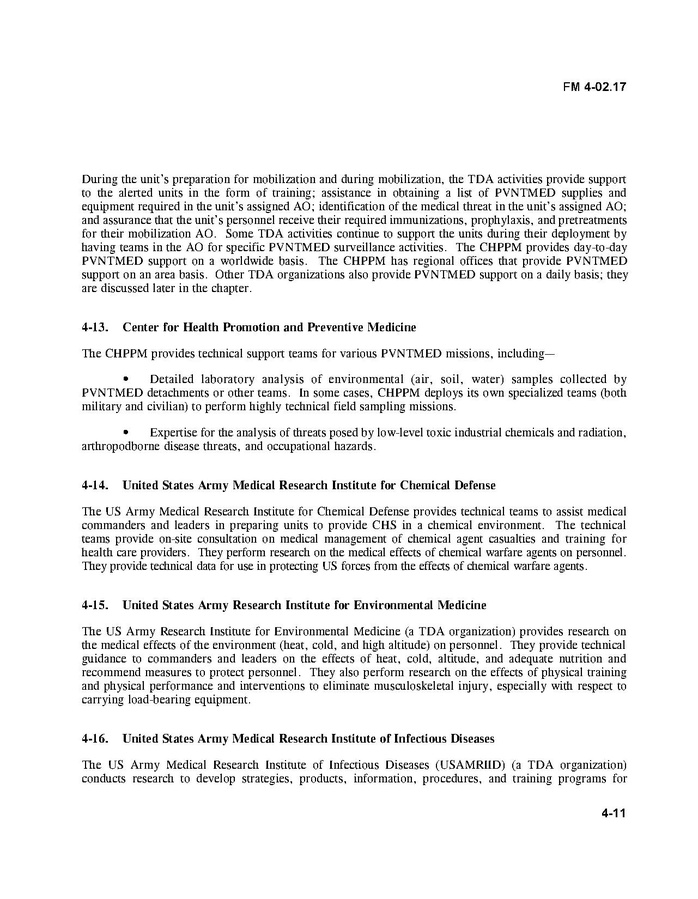 FM 4-02.17

During the unit's preparation for mobilization and during mobilization, the TDA activities provide support to the alerted units in the form of training; assistance in obtaining a list of PVNTMED supplies and equipment required in the unit's assigned AO; identification of the medical threat in the unit's assigned AO; and assurance that the unit's personnel receive their required immunizations, prophylaxis, and pretreatments for their mobilization AO. Some TDA activities continue to support the units during their deployment by having teams in the AO for specific PVNTMED surveillance activities. The CHPPM provides day-to-day PVNTMED support on a worldwide basis. The CHPPM has regional offices that provide PVNTMED support on an area basis. Other TDA organizations also provide PVNTMED support on a daily basis; they are discussed later in the chapter.

4-13. Center for Health Promotion and Preventive Medicine

The CHPPM provides technical support teams for various PVNTMED missions, including—

• Detailed laboratory analysis of environmental (air, soil, water) samples collected by PVNTMED detachments or other teams. In some cases, CHPPM deploys its own specialized teams (both military and civilian) to perform highly technical field sampling missions.

• Expertise for the analysis of threats posed by low-level toxic industrial chemicals and radiation, arthropodborne disease threats, and occupational hazards.

4-14. United States Army Medical Research Institute for Chemical Defense

The US Army Medical Research Institute for Chemical Defense provides technical teams to assist medical commanders and leaders in preparing units to provide CHS in a chemical environment. The technical teams provide on-site consultation on medical management of chemical agent casualties and training for health care providers. They perform research on the medical effects of chemical warfare agents on personnel. They provide technical data for use in protecting US forces from the effects of chemical warfare agents.

4-15. United States Army Research Institute for Environmental Medicine

The US Army Research Institute for Environmental Medicine (a TDA organization) provides research on the medical effects of the environment (heat, cold, and high altitude) on personnel. They provide technical guidance to commanders and leaders on the effects of heat, cold, altitude, and adequate nutrition and recommend measures to protect personnel. They also perform research on the effects of physical training and physical performance and interventions to eliminate musculoskeletal injury, especially with respect to carrying load-bearing equipment.

4-16. United States Army Medical Research Institute of Infectious Diseases

The US Army Medical Research Institute of Infectious Diseases (USAMRIID) (a TDA organization) conducts research to develop strategies, products, information, procedures, and training programs for

4-11